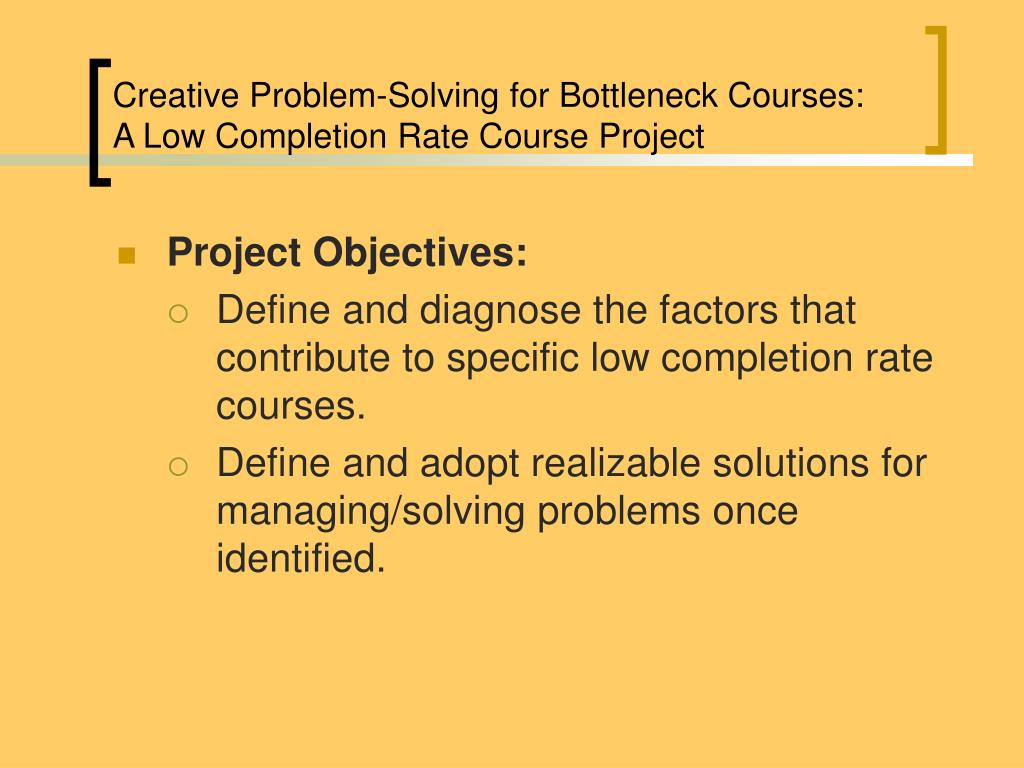 Creative Problem-Solving for Bottleneck Courses:
A Low Completion Rate Course Project

Project Objectives:
Define and diagnose the factors that contribute to specific low completion rate courses.
Define and adopt realizable solutions for managing/solving problems once identified.